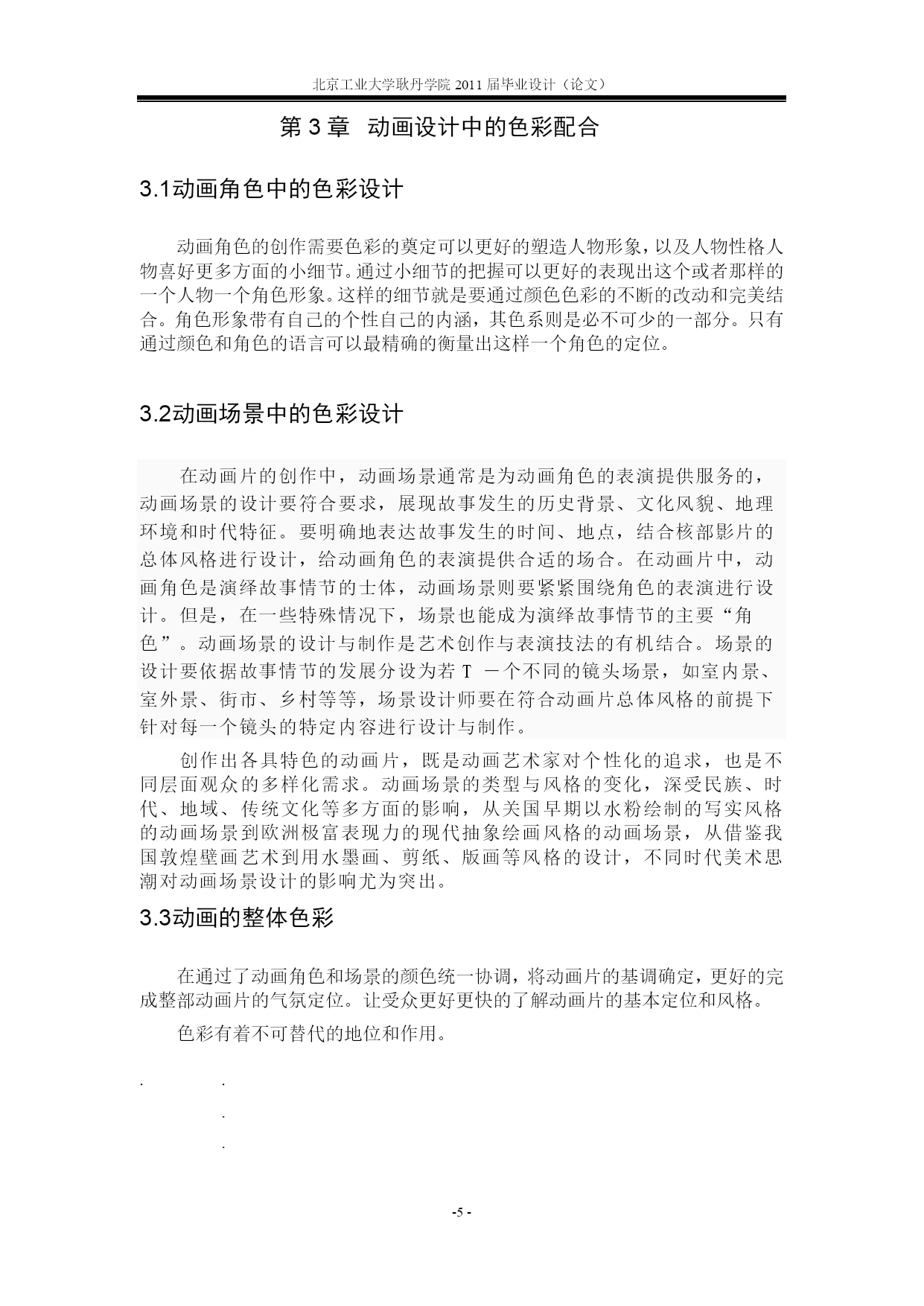 北京工业大学耿丹学院 2011 届毕业设计（论文）

第 3 章 动画设计中的色彩配合

3.1动画角色中的色彩设计

动画角色的创作需要色彩的奠定可以更好的塑造人物形象，以及人物性格人物喜好更多方面的小细节。通过小细节的把握可以更好的表现出这个或者那样的一个人物一个角色形象。这样的细节就是要通过颜色色彩的不断的改动和完美结合。角色形象带有自己的个性自己的内涵，其色系则是必不可少的一部分。只有通过颜色和角色的语言可以最精确的衡量出这样一个角色的定位。

3.2动画场景中的色彩设计

在动画片的创作中，动画场景通常是为动画角色的表演提供服务的，动画场景的设计要符合要求，展现故事发生的历史背景、文化风貌、地理环境和时代特征。要明确地表达故事发生的时间、地点，结合核部影片的总体风格进行设计，给动画角色的表演提供合适的场合。在动画片中，动画角色是演绎故事情节的士体，动画场景则要紧紧围绕角色的表演进行设计。但是，在一些特殊情况下，场景也能成为演绎故事情节的主要“角色”。动画场景的设计与制作是艺术创作与表演技法的有机结合。场景的设计要依据故事情节的发展分设为若 T 一个不同的镜头场景，如室内景、室外景、街市、乡村等等，场景设计师要在符合动画片总体风格的前提下针对每一个镜头的特定内容进行设计与制作。

创作出各具特色的动画片，既是动画艺术家对个性化的追求，也是不同层面观众的多样化需求。动画场景的类型与风格的变化，深受民族、时代、地域、传统文化等多方面的影响，从关国早期以水粉绘制的写实风格的动画场景到欧洲极富表现力的现代抽象绘画风格的动画场景，从借鉴我国敦煌壁画艺术到用水墨画、剪纸、版画等风格的设计，不同时代美术思潮对动画场景设计的影响尤为突出。

3.3动画的整体色彩

在通过了动画角色和场景的颜色统一协调，将动画片的基调确定，更好的完成整部动画片的气氛定位。让受众更好更快的了解动画片的基本定位和风格。

色彩有着不可替代的地位和作用。

. .
.
.

-5 -